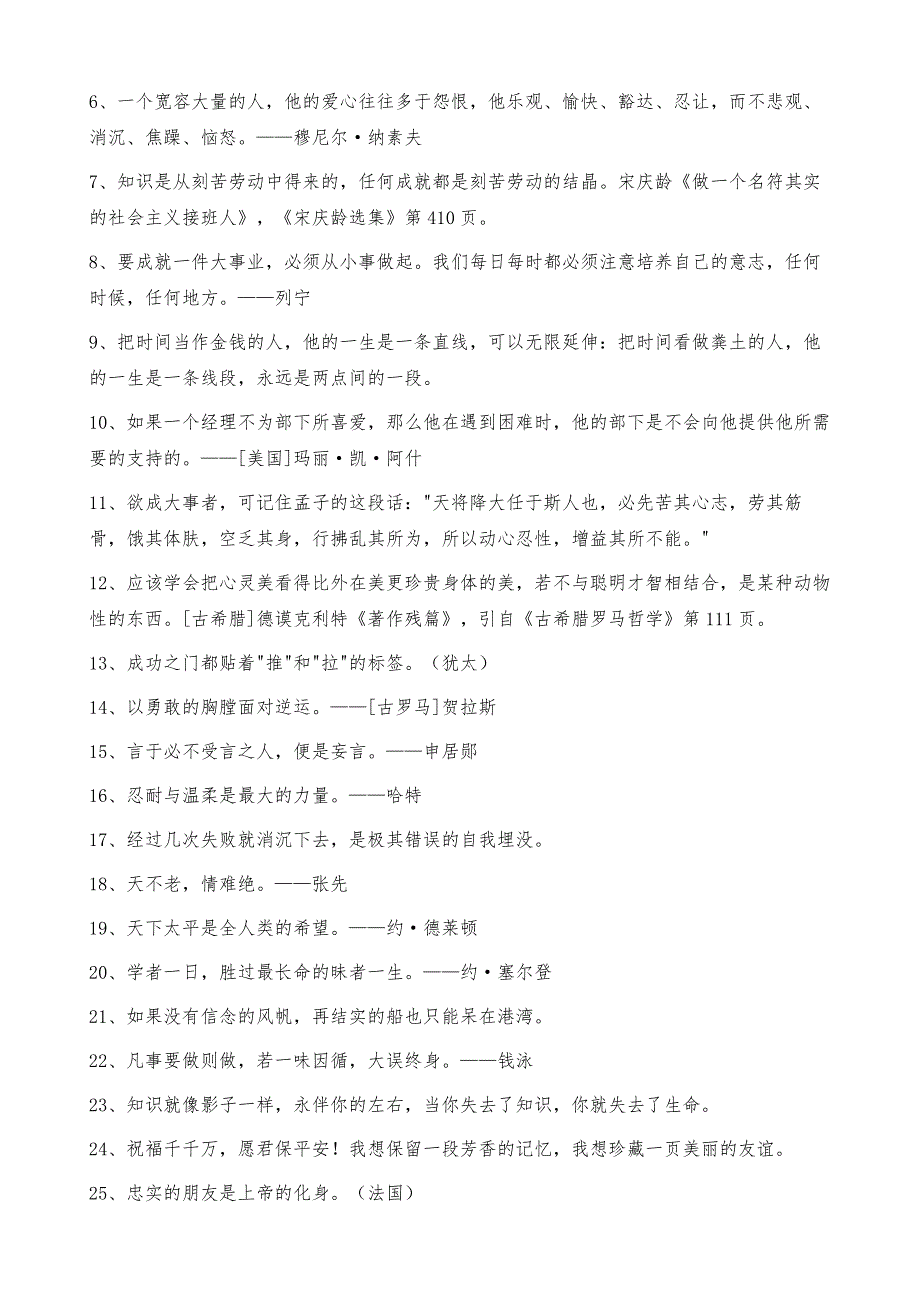 6、一个宽容大量的人，他的爱心往往多于怨恨，他乐观、愉快、豁达、忍让，而不悲观、消沉、焦躁、恼怒。——穆尼尔·纳素夫

7、知识是从刻苦劳动中得来的，任何成就都是刻苦劳动的结晶。宋庆龄《做一个名符其实的社会主义接班人》，《宋庆龄选集》第410页。

8、要成就一件大事业，必须从小事做起。我们每日每时都必须注意培养自己的意志，任何时候，任何地方。——列宁

9、把时间当作金钱的人，他的一生是一条直线，可以无限延伸：把时间看做粪土的人，他的一生是一条线段，永远是两点间的一段。

10、如果一个经理不为部下所喜爱，那么他在遇到困难时，他的部下是不会向他提供他所需要的支持的。——[美国]玛丽·凯·阿什

11、欲成大事者，可记住孟子的这段话："天将降大任于斯人也，必先苦其心志，劳其筋骨，饿其体肤，空乏其身，行拂乱其所为，所以动心忍性，增益其所不能。"

12、应该学会把心灵美看得比外在美更珍贵身体的美，若不与聪明才智相结合，是某种动物性的东西。[古希腊]德谟克利特《著作残篇》，引自《古希腊罗马哲学》第111页。

13、成功之门都贴着"推"和"拉"的标签。（犹太）

14、以勇敢的胸膛面对逆运。——[古罗马]贺拉斯

15、言于必不受言之人，便是妄言。——申居郧

16、忍耐与温柔是最大的力量。——哈特

17、经过几次失败就消沉下去，是极其错误的自我埋没。

18、天不老，情难绝。——张先

19、天下太平是全人类的希望。——约·德莱顿

20、学者一日，胜过最长命的昧者一生。——约·塞尔登

21、如果没有信念的风帆，再结实的船也只能呆在港湾。

22、凡事要做则做，若一味因循，大误终身。——钱泳

23、知识就像影子一样，永伴你的左右，当你失去了知识，你就失去了生命。

24、祝福千千万，愿君保平安！我想保留一段芳香的记忆，我想珍藏一页美丽的友谊。

25、忠实的朋友是上帝的化身。（法国）